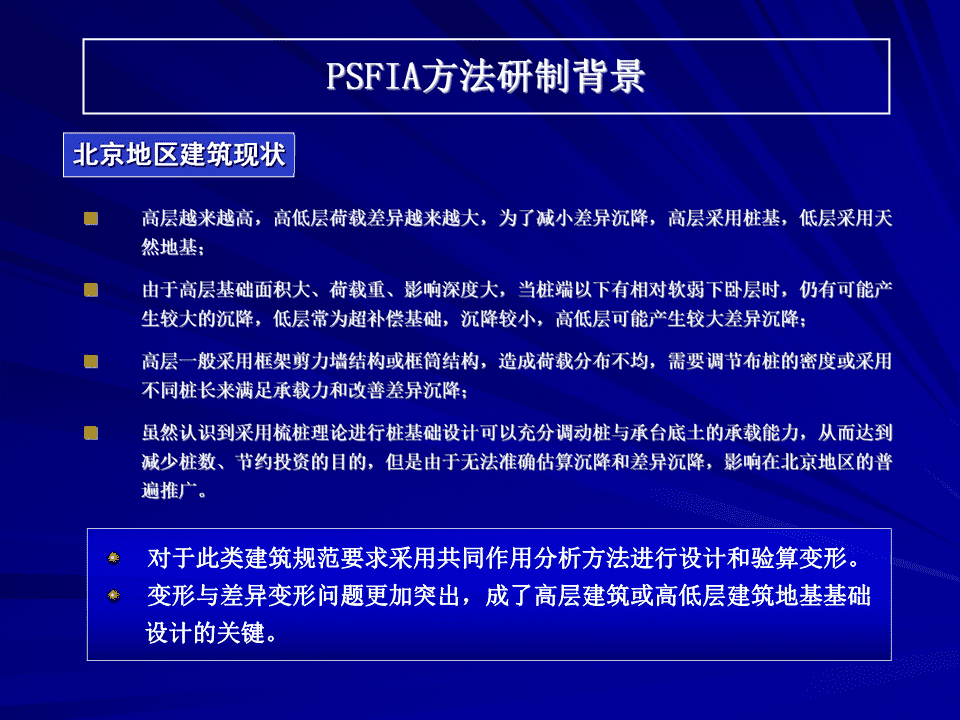 PSFIA方法研制背景

北京地区建筑现状

高层越来越高，高低层荷载差异越来越大，为了减小差异沉降，高层采用桩基，低层采用天然地基；

由于高层基础面积大、荷载重、影响深度大，当桩端以下有相对软弱下卧层时，仍有可能产生较大的沉降，低层常为超补偿基础，沉降较小，高低层可能产生较大差异沉降；

高层一般采用框架剪力墙结构或框筒结构，造成荷载分布不均，需要调节布桩的密度或采用不同桩长来满足承载力和改善差异沉降；

虽然认识到采用梳桩理论进行桩基础设计可以充分调动桩与承台底土的承载能力，从而达到减少桩数、节约投资的目的，但是由于无法准确估算沉降和差异沉降，影响在北京地区的普遍推广。

对于此类建筑规范要求采用共同作用分析方法进行设计和验算变形。

变形与差异变形问题更加突出，成了高层建筑或高低层建筑地基基础设计的关键。